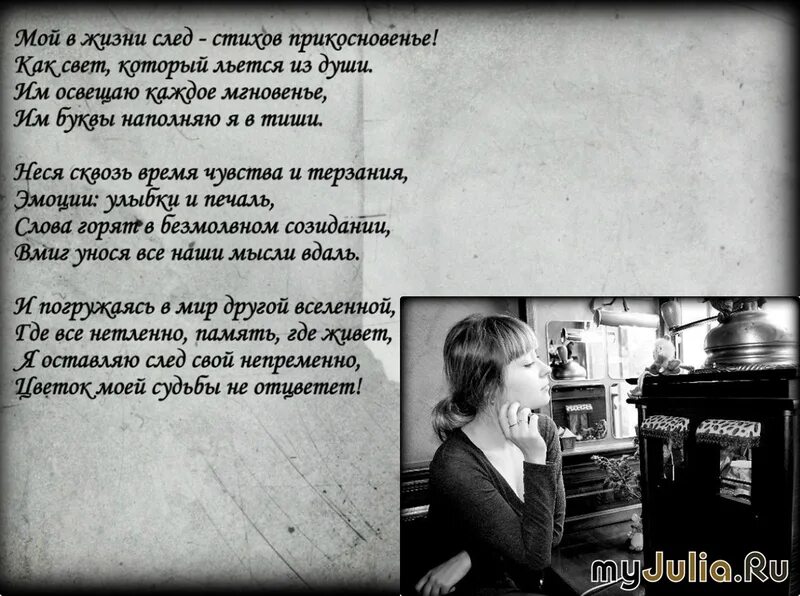 Мой в жизни след - стихов прикосновенье!
Как свет, который льется из души.
Им освещаю каждое мгновенье,
Им буквы наполняю я в тиши.

Неся сквозь время чувства и терзания,
Эмоции: улыбки и печаль,
Слова горят в безмолвном созидании,
Вмиг унося все наши мысли вдаль.

И погружаясь в мир другой вселенной,
Где все нетленно, память, где живет,
Я оставляю след свой непременно,
Цветок моей судьбы не отцветет!

myJulia.Ru